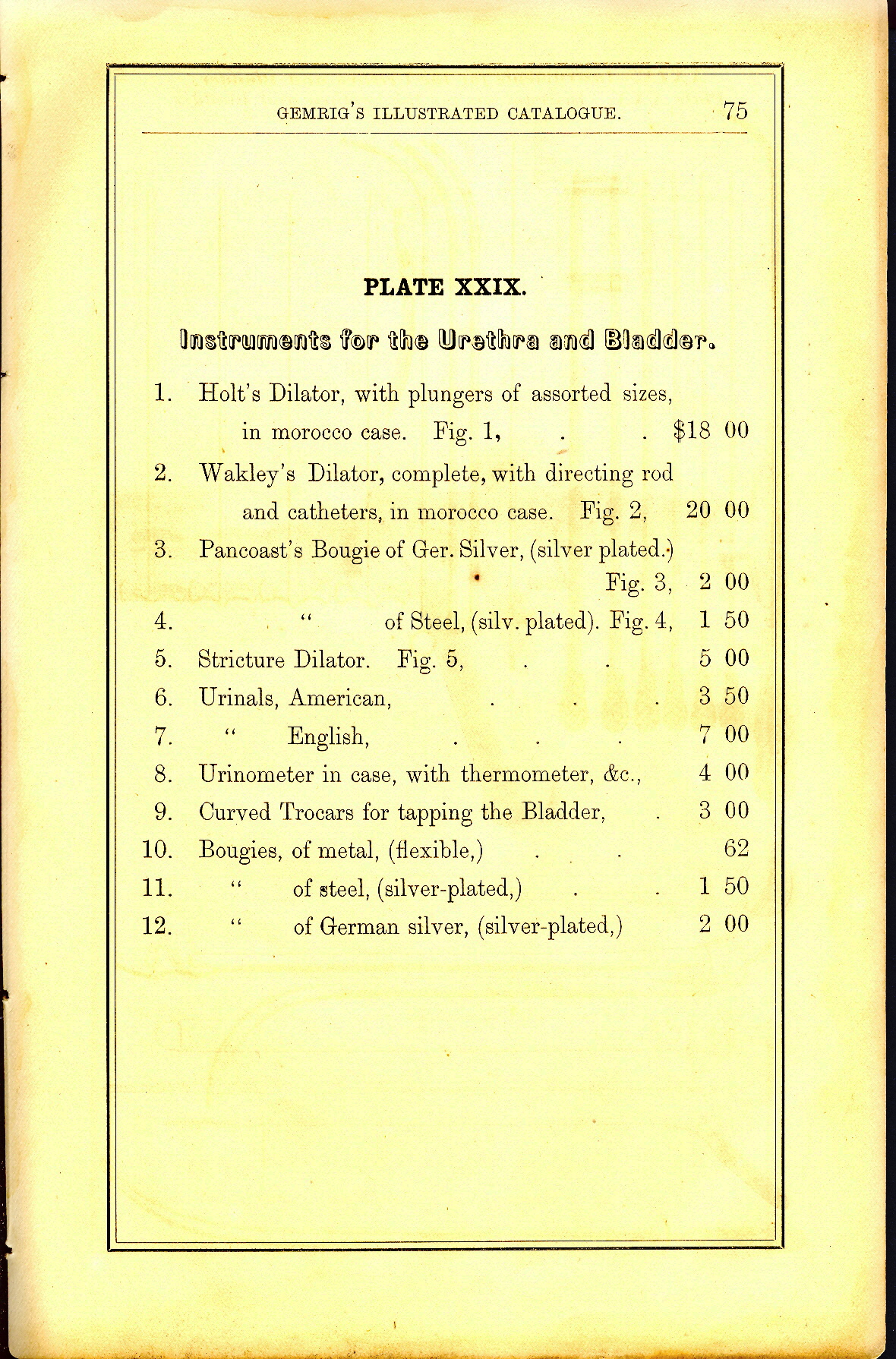 GEMRIG'S ILLUSTRATED CATALOGUE. 75

PLATE XXIX.

Instruments for the Urethra and Bladder.

1. Holt's Dilator, with plungers of assorted sizes, in morocco case. Fig. 1, . . $18 00
2. Wakley's Dilator, complete, with directing rod and catheters, in morocco case. Fig. 2, 20 00
3. Pancoast's Bougie of Ger. Silver, (silver plated.) Fig. 3, 2 00
4. " of Steel, (silv. plated). Fig. 4, 1 50
5. Stricture Dilator. Fig. 5, . . 5 00
6. Urinals, American, . . . 3 50
7. " English, . . . 7 00
8. Urinometer in case, with thermometer, &c., 4 00
9. Curved Trocars for tapping the Bladder, . 3 00
10. Bougies, of metal, (flexible,) . . 62
11. " of steel, (silver-plated,) . . 1 50
12. " of German silver, (silver-plated,) 2 00